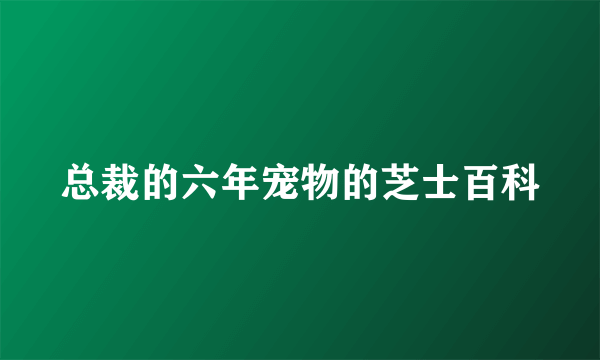 总裁的六年宠物的芝士百科